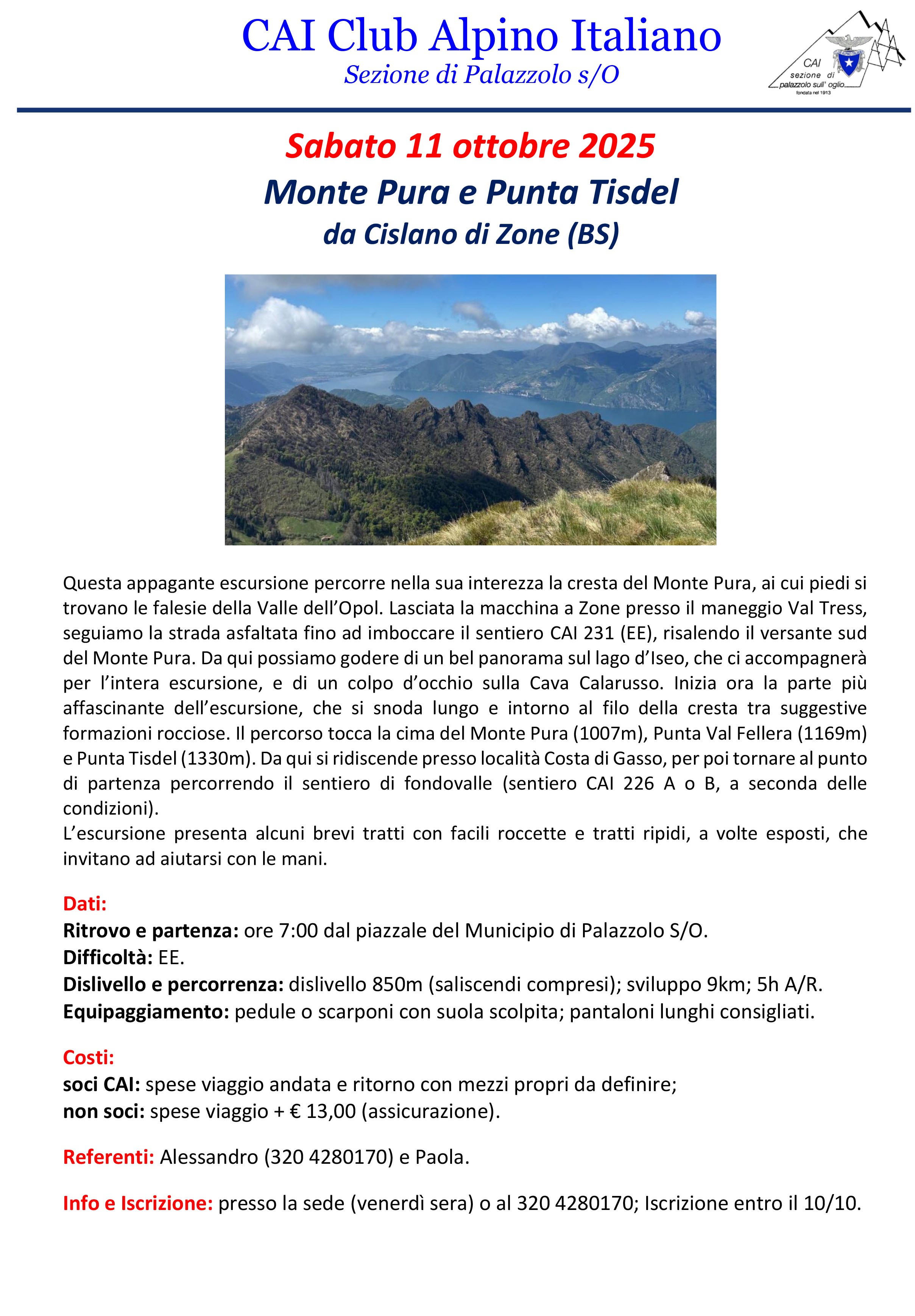 CAI Club Alpino Italiano
Sezione di Palazzolo s/O

CAI
sezione di
palazzolo sull' oglio
fondata nel 1913

Sabato 11 ottobre 2025
Monte Pura e Punta Tisdel
da Cislano di Zone (BS)

Questa appagante escursione percorre nella sua interezza la cresta del Monte Pura, ai cui piedi si trovano le falesie della Valle dell'Opol. Lasciata la macchina a Zone presso il maneggio Val Tress, seguiamo la strada asfaltata fino ad imboccare il sentiero CAI 231 (EE), risalendo il versante sud del Monte Pura. Da qui possiamo godere di un bel panorama sul lago d'Iseo, che ci accompagnerà per l'intera escursione, e di un colpo d'occhio sulla Cava Calarusso. Inizia ora la parte più affascinante dell'escursione, che si snoda lungo e intorno al filo della cresta tra suggestive formazioni rocciose. Il percorso tocca la cima del Monte Pura (1007m), Punta Val Fellera (1169m) e Punta Tisdel (1330m). Da qui si ridiscende presso località Costa di Gasso, per poi tornare al punto di partenza percorrendo il sentiero di fondovalle (sentiero CAI 226 A o B, a seconda delle condizioni).
L'escursione presenta alcuni brevi tratti con facili roccette e tratti ripidi, a volte esposti, che invitano ad aiutarsi con le mani.

Dati:
Ritrovo e partenza: ore 7:00 dal piazzale del Municipio di Palazzolo S/O.
Difficoltà: EE.
Dislivello e percorrenza: dislivello 850m (saliscendi compresi); sviluppo 9km; 5h A/R.
Equipaggiamento: pedule o scarponi con suola scolpita; pantaloni lunghi consigliati.

Costi:
soci CAI: spese viaggio andata e ritorno con mezzi propri da definire;
non soci: spese viaggio + € 13,00 (assicurazione).

Referenti: Alessandro (320 4280170) e Paola.

Info e Iscrizione: presso la sede (venerdì sera) o al 320 4280170; Iscrizione entro il 10/10.